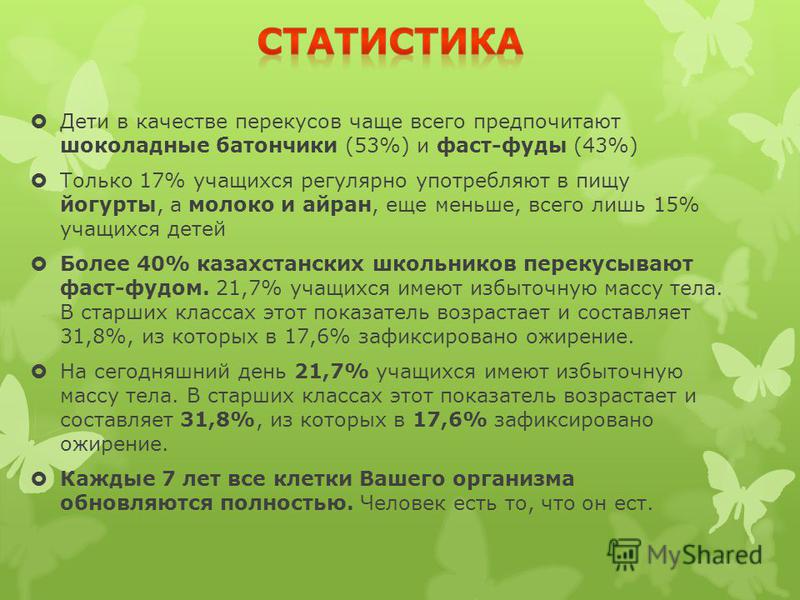 СТАТИСТИКА

Дети в качестве перекусов чаще всего предпочитают шоколадные батончики (53%) и фаст-фуды (43%)

Только 17% учащихся регулярно употребляют в пищу йогурты, а молоко и айран, еще меньше, всего лишь 15% учащихся детей

Более 40% казахстанских школьников перекусывают фаст-фудом. 21,7% учащихся имеют избыточную массу тела. В старших классах этот показатель возрастает и составляет 31,8%, из которых в 17,6% зафиксировано ожирение.

На сегодняшний день 21,7% учащихся имеют избыточную массу тела. В старших классах этот показатель возрастает и составляет 31,8%, из которых в 17,6% зафиксировано ожирение.

Каждые 7 лет все клетки Вашего организма обновляются полностью. Человек есть то, что он ест.

MyShared